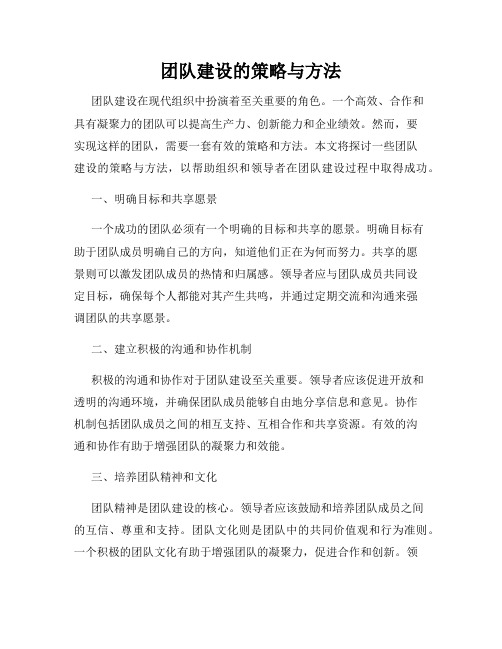 团队建设的策略与方法

团队建设在现代组织中扮演着至关重要的角色。一个高效、合作和具有凝聚力的团队可以提高生产力、创新能力和企业绩效。然而，要实现这样的团队，需要一套有效的策略和方法。本文将探讨一些团队建设的策略与方法，以帮助组织和领导者在团队建设过程中取得成功。

一、明确目标和共享愿景

一个成功的团队必须有一个明确的目标和共享的愿景。明确目标有助于团队成员明确自己的方向，知道他们正在为何而努力。共享的愿景则可以激发团队成员的热情和归属感。领导者应与团队成员共同设定目标，确保每个人都能对其产生共鸣，并通过定期交流和沟通来强调团队的共享愿景。

二、建立积极的沟通和协作机制

积极的沟通和协作对于团队建设至关重要。领导者应该促进开放和透明的沟通环境，并确保团队成员能够自由地分享信息和意见。协作机制包括团队成员之间的相互支持、互相合作和共享资源。有效的沟通和协作有助于增强团队的凝聚力和效能。

三、培养团队精神和文化

团队精神是团队建设的核心。领导者应该鼓励和培养团队成员之间的互信、尊重和支持。团队文化则是团队中的共同价值观和行为准则。一个积极的团队文化有助于增强团队的凝聚力，促进合作和创新。领